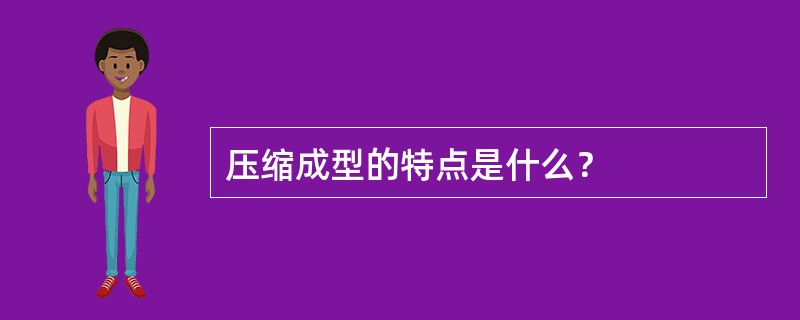 压缩成型的特点是什么？